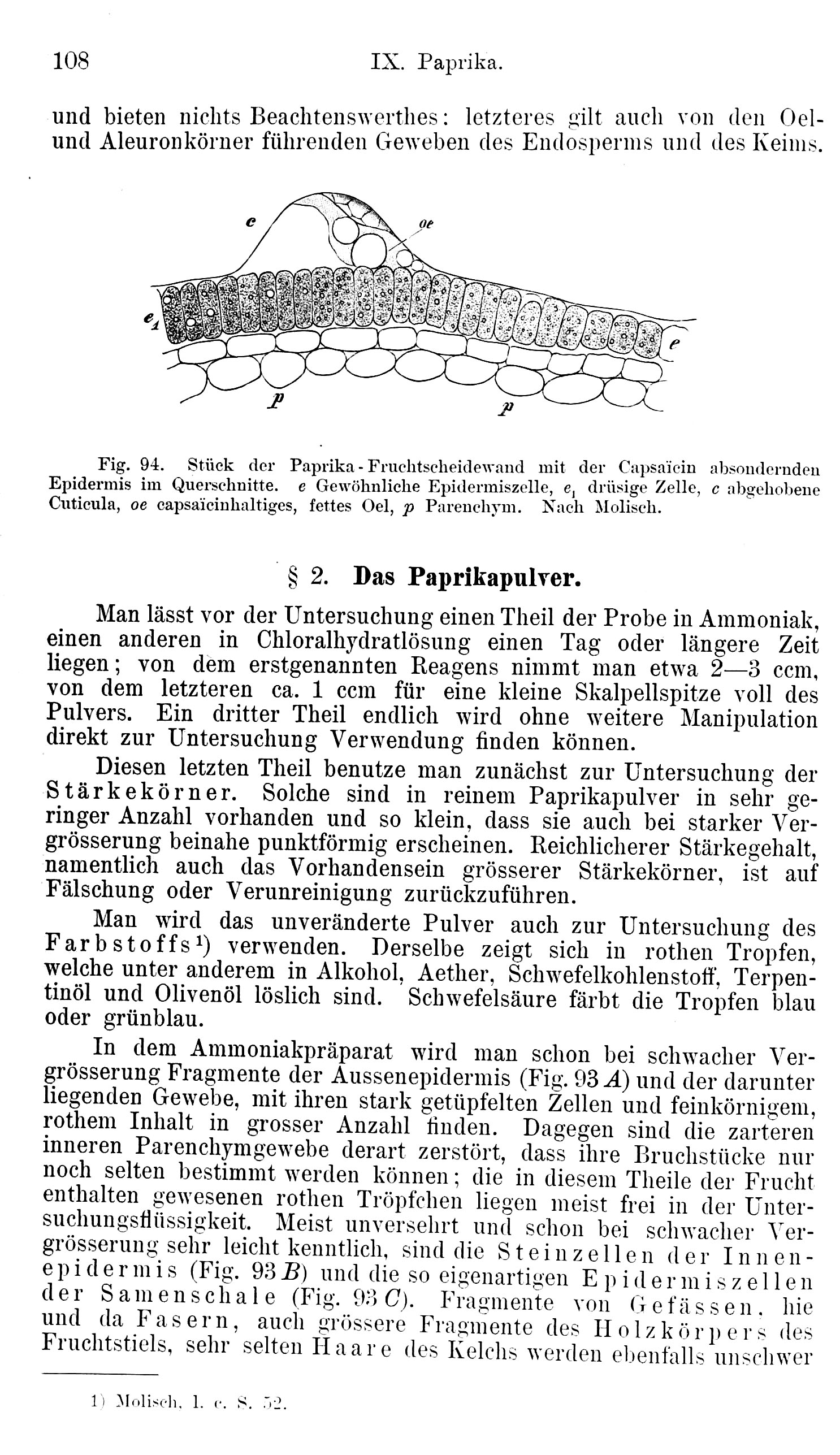 108 IX. Paprika.

und bieten nichts Beachtenswerthes: letzteres gilt auch von den Oel- und Aleuronkörner führenden Geweben des Endosperms und des Keims.

c
oe
$e_1$
e
p
p

Fig. 94. Stück der Paprika-Fruchtscheidewand mit der Capsaïcin absondernden Epidermis im Querschnitte. e Gewöhnliche Epidermiszelle, $e_1$ drüsige Zelle, c abgehobene Cuticula, oe capsaïcinhaltiges, fettes Oel, p Parenchym. Nach Molisch.

§ 2. Das Paprikapulver.

Man lässt vor der Untersuchung einen Theil der Probe in Ammoniak, einen anderen in Chloralhydratlösung einen Tag oder längere Zeit liegen; von dem erstgenannten Reagens nimmt man etwa 2—3 ccm, von dem letzteren ca. 1 ccm für eine kleine Skalpellspitze voll des Pulvers. Ein dritter Theil endlich wird ohne weitere Manipulation direkt zur Untersuchung Verwendung finden können.

Diesen letzten Theil benutze man zunächst zur Untersuchung der Stärkekörner. Solche sind in reinem Paprikapulver in sehr geringer Anzahl vorhanden und so klein, dass sie auch bei starker Vergrösserung beinahe punktförmig erscheinen. Reichlicherer Stärkegehalt, namentlich auch das Vorhandensein grösserer Stärkekörner, ist auf Fälschung oder Verunreinigung zurückzuführen.

Man wird das unveränderte Pulver auch zur Untersuchung des Farbstoffs¹) verwenden. Derselbe zeigt sich in rothen Tropfen, welche unter anderem in Alkohol, Aether, Schwefelkohlenstoff, Terpentinöl und Olivenöl löslich sind. Schwefelsäure färbt die Tropfen blau oder grünblau.

In dem Ammoniakpräparat wird man schon bei schwacher Vergrösserung Fragmente der Aussenepidermis (Fig. 93 A) und der darunter liegenden Gewebe, mit ihren stark getüpfelten Zellen und feinkörnigem, rothem Inhalt in grosser Anzahl finden. Dagegen sind die zarteren inneren Parenchymgewebe derart zerstört, dass ihre Bruchstücke nur noch selten bestimmt werden können; die in diesem Theile der Frucht enthalten gewesenen rothen Tröpfchen liegen meist frei in der Untersuchungsflüssigkeit. Meist unversehrt und schon bei schwacher Vergrösserung sehr leicht kenntlich, sind die Steinzellen der Innenepidermis (Fig. 93 B) und die so eigenartigen Epidermiszellen der Samenschale (Fig. 93 C). Fragmente von Gefässen, hie und da Fasern, auch grössere Fragmente des Holzkörpers des Fruchtstiels, sehr selten Haare des Kelchs werden ebenfalls unschwer

1) Molisch, l. c. S. 52.